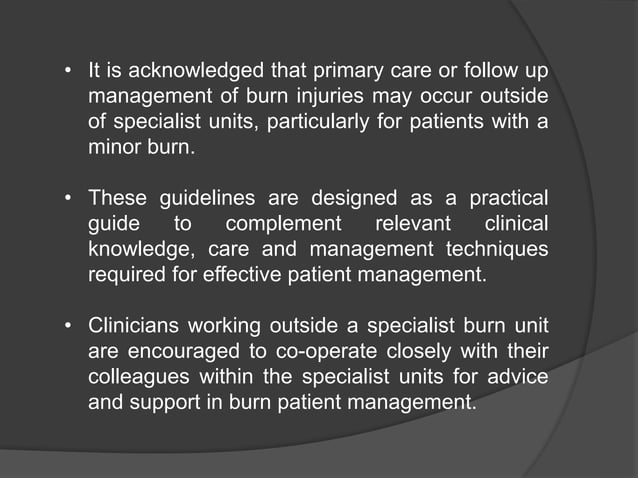 • It is acknowledged that primary care or follow up management of burn injuries may occur outside of specialist units, particularly for patients with a minor burn.

• These guidelines are designed as a practical guide to complement relevant clinical knowledge, care and management techniques required for effective patient management.

• Clinicians working outside a specialist burn unit are encouraged to co-operate closely with their colleagues within the specialist units for advice and support in burn patient management.